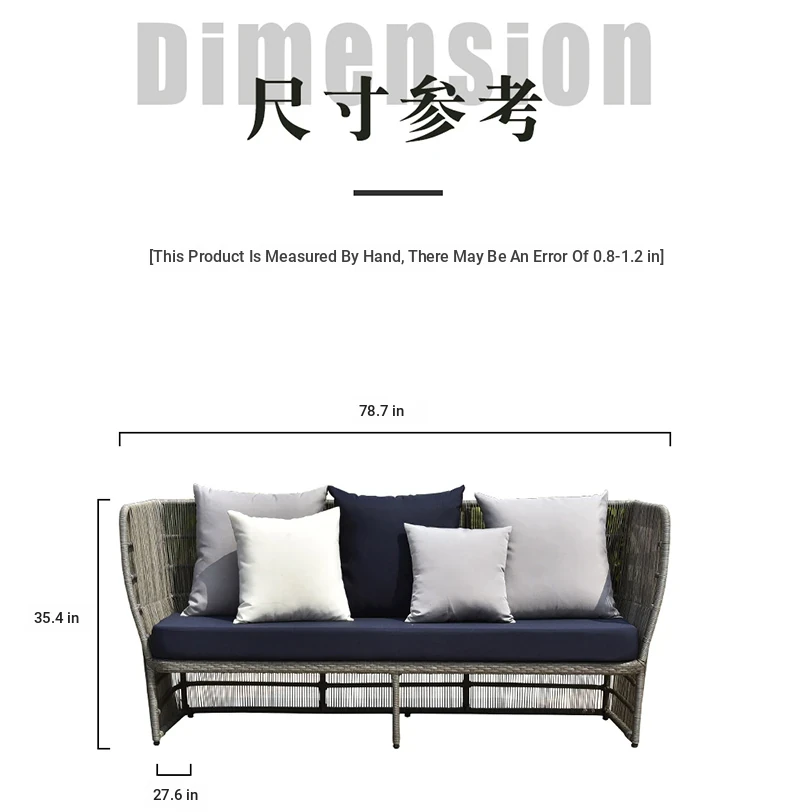 Dimension
尺寸参考

[This Product Is Measured By Hand, There May Be An Error Of 0.8-1.2 in]

78.7 in

35.4 in

27.6 in